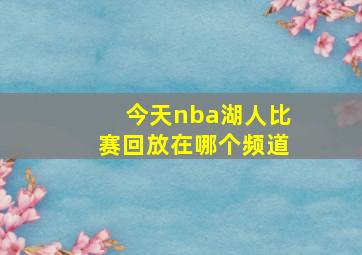 今天nba湖人比赛回放在哪个频道